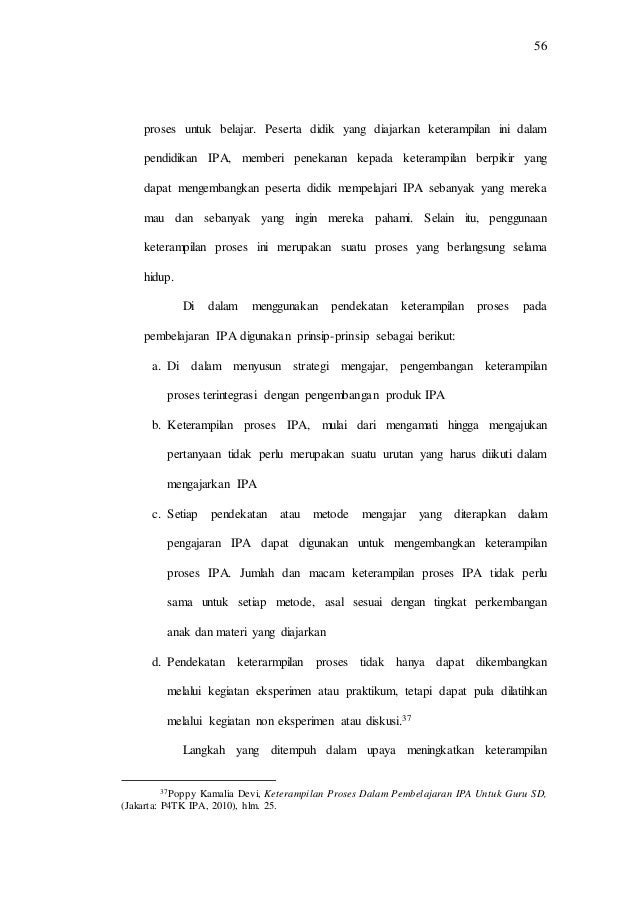 56

proses untuk belajar. Peserta didik yang diajarkan keterampilan ini dalam pendidikan IPA, memberi penekanan kepada keterampilan berpikir yang dapat mengembangkan peserta didik mempelajari IPA sebanyak yang mereka mau dan sebanyak yang ingin mereka pahami. Selain itu, penggunaan keterampilan proses ini merupakan suatu proses yang berlangsung selama hidup.

Di dalam menggunakan pendekatan keterampilan proses pada pembelajaran IPA digunakan prinsip-prinsip sebagai berikut:

a. Di dalam menyusun strategi mengajar, pengembangan keterampilan proses terintegrasi dengan pengembangan produk IPA

b. Keterampilan proses IPA, mulai dari mengamati hingga mengajukan pertanyaan tidak perlu merupakan suatu urutan yang harus diikuti dalam mengajarkan IPA

c. Setiap pendekatan atau metode mengajar yang diterapkan dalam pengajaran IPA dapat digunakan untuk mengembangkan keterampilan proses IPA. Jumlah dan macam keterampilan proses IPA tidak perlu sama untuk setiap metode, asal sesuai dengan tingkat perkembangan anak dan materi yang diajarkan

d. Pendekatan keterarmpilan proses tidak hanya dapat dikembangkan melalui kegiatan eksperimen atau praktikum, tetapi dapat pula dilatihkan melalui kegiatan non eksperimen atau diskusi.$^{37}$

Langkah yang ditempuh dalam upaya meningkatkan keterampilan

$^{37}$Poppy Kamalia Devi, Keterampilan Proses Dalam Pembelajaran IPA Untuk Guru SD, (Jakarta: P4TK IPA, 2010), hlm. 25.